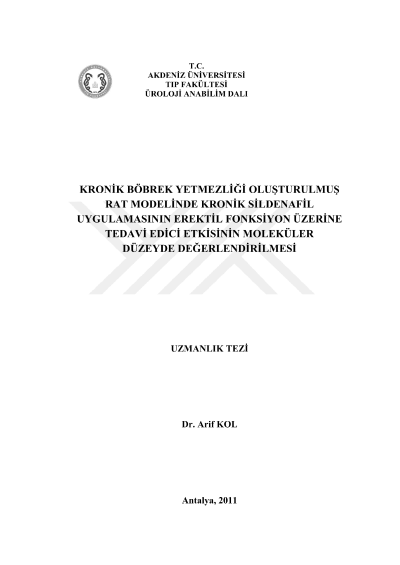 T.C.
AKDENİZ ÜNİVERSİTESİ
TIP FAKÜLTESİ
ÜROLOJİ ANABİLİM DALI

KRONİK BÖBREK YETMEZLİĞİ OLUŞTURULMUŞ RAT MODELİNDE KRONİK SİLDENAFİL UYGULAMASININ EREKTİL FONKSİYON ÜZERİNE TEDAVİ EDİCİ ETKİSİNİN MOLEKÜLER DÜZEYDE DEĞERLENDİRİLMESİ

UZMANLIK TEZİ

Dr. Arif KOL

Antalya, 2011